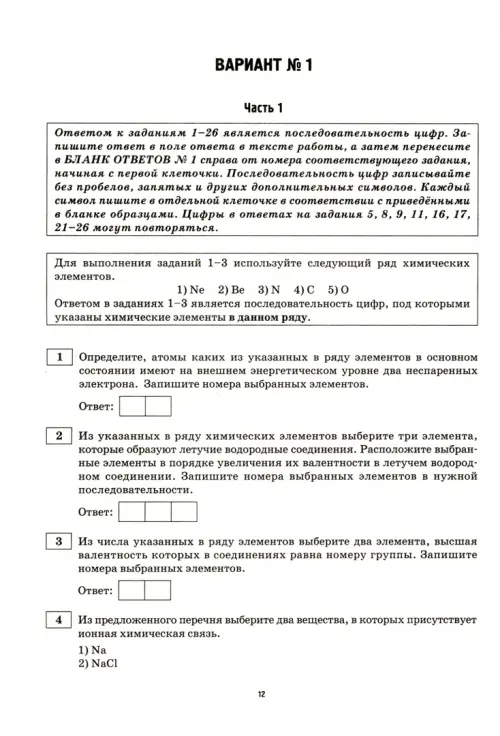 ВАРИАНТ № 1

Часть 1

Ответом к заданиям 1–26 является последовательность цифр. Запишите ответ в поле ответа в тексте работы, а затем перенесите в БЛАНК ОТВЕТОВ № 1 справа от номера соответствующего задания, начиная с первой клеточки. Последовательность цифр записывайте без пробелов, запятых и других дополнительных символов. Каждый символ пишите в отдельной клеточке в соответствии с приведёнными в бланке образцами. Цифры в ответах на задания 5, 8, 9, 11, 16, 17, 21–26 могут повторяться.

Для выполнения заданий 1–3 используйте следующий ряд химических элементов.
1) Ne 2) Be 3) N 4) C 5) O
Ответом в заданиях 1–3 является последовательность цифр, под которыми указаны химические элементы в данном ряду.

1 Определите, атомы каких из указанных в ряду элементов в основном состоянии имеют на внешнем энергетическом уровне два неспаренных электрона. Запишите номера выбранных элементов.

Ответ:

2 Из указанных в ряду химических элементов выберите три элемента, которые образуют летучие водородные соединения. Расположите выбранные элементы в порядке увеличения их валентности в летучем водородном соединении. Запишите номера выбранных элементов в нужной последовательности.

Ответ:

3 Из числа указанных в ряду элементов выберите два элемента, высшая валентность которых в соединениях равна номеру группы. Запишите номера выбранных элементов.

Ответ:

4 Из предложенного перечня выберите два вещества, в которых присутствует ионная химическая связь.
1) Na
2) NaCl

12